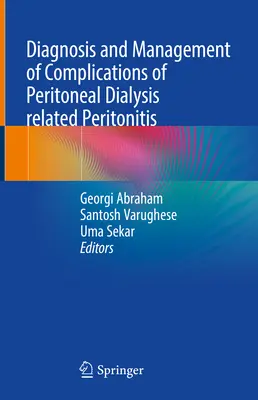 Diagnosis and Management of Complications of Peritoneal Dialysis related Peritonitis

Georgi Abraham
Santosh Varughese
Uma Sekar
Editors

Springer